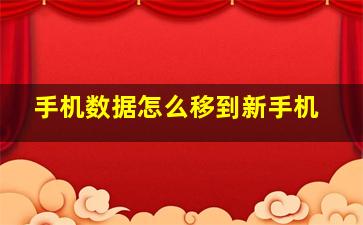 手机数据怎么移到新手机